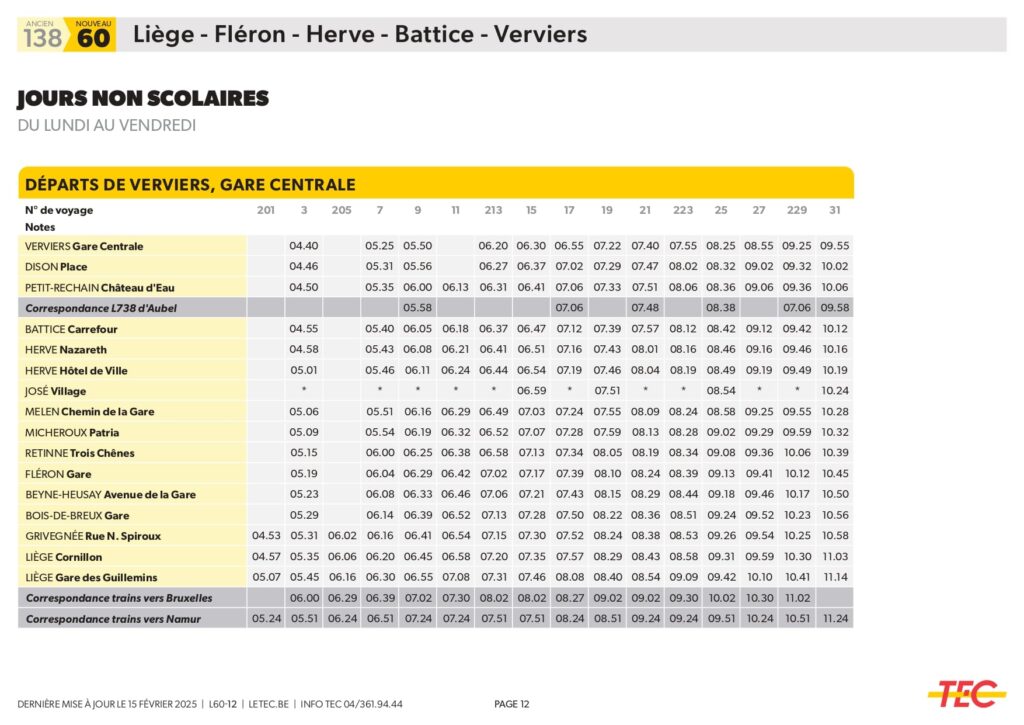 ANCIEN 138 NOUVEAU 60 Liège - Fléron - Herve - Battice - Verviers

JOURS NON SCOLAIRES
DU LUNDI AU VENDREDI

DÉPARTS DE VERVIERS, GARE CENTRALE

| N° de voyage | 201 | 3 | 205 | 7 | 9 | 11 | 213 | 15 | 17 | 19 | 21 | 223 | 25 | 27 | 229 | 31 |
|---|---|---|---|---|---|---|---|---|---|---|---|---|---|---|---|---|
| Notes | | | | | | | | | | | | | | | | |
| VERVIERS Gare Centrale | | 04.40 | | 05.25 | 05.50 | | 06.20 | 06.30 | 06.55 | 07.22 | 07.40 | 07.55 | 08.25 | 08.55 | 09.25 | 09.55 |
| DISON Place | | 04.46 | | 05.31 | 05.56 | | 06.27 | 06.37 | 07.02 | 07.29 | 07.47 | 08.02 | 08.32 | 09.02 | 09.32 | 10.02 |
| PETIT-RECHAIN Château d'Eau | | 04.50 | | 05.35 | 06.00 | 06.13 | 06.31 | 06.41 | 07.06 | 07.33 | 07.51 | 08.06 | 08.36 | 09.06 | 09.36 | 10.06 |
| Correspondance L738 d'Aubel | | | | | 05.58 | | | | 07.06 | | 07.48 | | 08.38 | | 07.06 | 09.58 |
| BATTICE Carrefour | | 04.55 | | 05.40 | 06.05 | 06.18 | 06.37 | 06.47 | 07.12 | 07.39 | 07.57 | 08.12 | 08.42 | 09.12 | 09.42 | 10.12 |
| HERVE Nazareth | | 04.58 | | 05.43 | 06.08 | 06.21 | 06.41 | 06.51 | 07.16 | 07.43 | 08.01 | 08.16 | 08.46 | 09.16 | 09.46 | 10.16 |
| HERVE Hôtel de Ville | | 05.01 | | 05.46 | 06.11 | 06.24 | 06.44 | 06.54 | 07.19 | 07.46 | 08.04 | 08.19 | 08.49 | 09.19 | 09.49 | 10.19 |
| JOSÉ Village | | * | | * | * | * | * | 06.59 | * | 07.51 | * | * | 08.54 | * | * | 10.24 |
| MELEN Chemin de la Gare | | 05.06 | | 05.51 | 06.16 | 06.29 | 06.49 | 07.03 | 07.24 | 07.55 | 08.09 | 08.24 | 08.58 | 09.25 | 09.55 | 10.28 |
| MICHEROUX Patria | | 05.09 | | 05.54 | 06.19 | 06.32 | 06.52 | 07.07 | 07.28 | 07.59 | 08.13 | 08.28 | 09.02 | 09.29 | 09.59 | 10.32 |
| RETINNE Trois Chênes | | 05.15 | | 06.00 | 06.25 | 06.38 | 06.58 | 07.13 | 07.34 | 08.05 | 08.19 | 08.34 | 09.08 | 09.36 | 10.06 | 10.39 |
| FLÉRON Gare | | 05.19 | | 06.04 | 06.29 | 06.42 | 07.02 | 07.17 | 07.39 | 08.10 | 08.24 | 08.39 | 09.13 | 09.41 | 10.12 | 10.45 |
| BEYNE-HEUSAY Avenue de la Gare | | 05.23 | | 06.08 | 06.33 | 06.46 | 07.06 | 07.21 | 07.43 | 08.15 | 08.29 | 08.44 | 09.18 | 09.46 | 10.17 | 10.50 |
| BOIS-DE-BREUX Gare | | 05.29 | | 06.14 | 06.39 | 06.52 | 07.13 | 07.28 | 07.50 | 08.22 | 08.36 | 08.51 | 09.24 | 09.52 | 10.23 | 10.56 |
| GRIVEGNÉE Rue N. Spiroux | 04.53 | 05.31 | 06.02 | 06.16 | 06.41 | 06.54 | 07.15 | 07.30 | 07.52 | 08.24 | 08.38 | 08.53 | 09.26 | 09.54 | 10.25 | 10.58 |
| LIÈGE Cornillon | 04.57 | 05.35 | 06.06 | 06.20 | 06.45 | 06.58 | 07.20 | 07.35 | 07.57 | 08.29 | 08.43 | 08.58 | 09.31 | 09.59 | 10.30 | 11.03 |
| LIÈGE Gare des Guillemins | 05.07 | 05.45 | 06.16 | 06.30 | 06.55 | 07.08 | 07.31 | 07.46 | 08.08 | 08.40 | 08.54 | 09.09 | 09.42 | 10.10 | 10.41 | 11.14 |
| Correspondance trains vers Bruxelles | | 06.00 | 06.29 | 06.39 | 07.02 | 07.30 | 08.02 | 08.02 | 08.27 | 09.02 | 09.02 | 09.30 | 10.02 | 10.30 | 11.02 | |
| Correspondance trains vers Namur | 05.24 | 05.51 | 06.24 | 06.51 | 07.24 | 07.24 | 07.51 | 07.51 | 08.24 | 08.51 | 09.24 | 09.24 | 09.51 | 10.24 | 10.51 | 11.24 |

DERNIÈRE MISE À JOUR LE 15 FÉVRIER 2025 | L60-12 | LETEC.BE | INFO TEC 04/361.94.44 PAGE 12

TEC